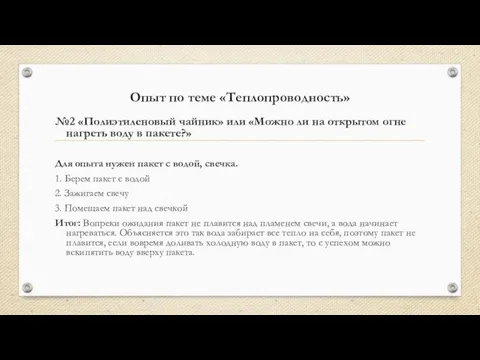 Опыт по теме «Теплопроводность»

№2 «Полиэтиленовый чайник» или «Можно ли на открытом огне нагреть воду в пакете?»

Для опыта нужен пакет с водой, свечка.

1. Берем пакет с водой

2. Зажигаем свечу

3. Помещаем пакет над свечкой

Итог: Вопреки ожидания пакет не плавится над пламенем свечи, а вода начинает нагреваться. Объясняется это так вода забирает все тепло на себя, поэтому пакет не плавится, если вовремя доливать холодную воду в пакет, то с успехом можно вскипятить воду вверху пакета.